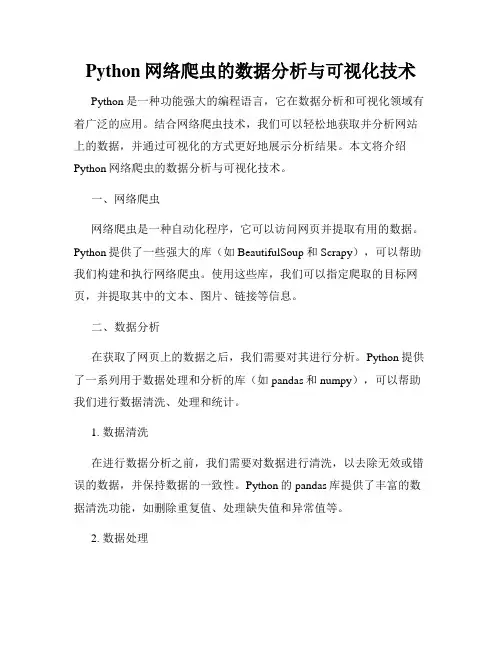 Python 网络爬虫的数据分析与可视化技术

Python 是一种功能强大的编程语言，它在数据分析和可视化领域有着广泛的应用。结合网络爬虫技术，我们可以轻松地获取并分析网站上的数据，并通过可视化的方式更好地展示分析结果。本文将介绍 Python 网络爬虫的数据分析与可视化技术。

一、网络爬虫

网络爬虫是一种自动化程序，它可以访问网页并提取有用的数据。Python 提供了一些强大的库（如 BeautifulSoup 和 Scrapy），可以帮助我们构建和执行网络爬虫。使用这些库，我们可以指定爬取的目标网页，并提取其中的文本、图片、链接等信息。

二、数据分析

在获取了网页上的数据之后，我们需要对其进行分析。Python 提供了一系列用于数据处理和分析的库（如 pandas 和 numpy），可以帮助我们进行数据清洗、处理和统计。

1. 数据清洗

在进行数据分析之前，我们需要对数据进行清洗，以去除无效或错误的数据，并保持数据的一致性。Python 的 pandas 库提供了丰富的数据清洗功能，如删除重复值、处理缺失值和异常值等。

2. 数据处理